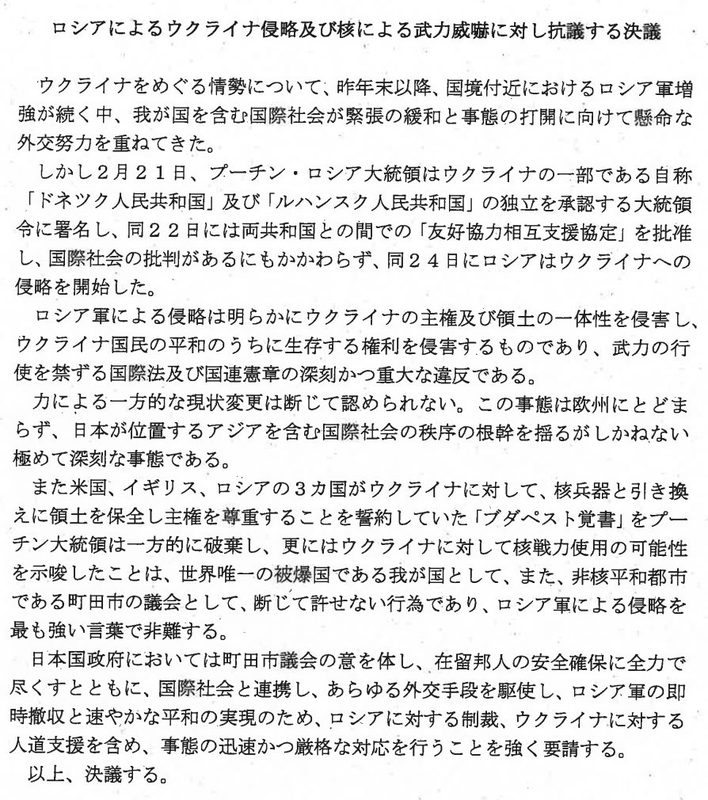 ロシアによるウクライナ侵略及び核による武力威嚇に対し抗議する決議

ウクライナをめぐる情勢について、昨年末以降、国境付近におけるロシア軍増強が続く中、我が国を含む国際社会が緊張の緩和と事態の打開に向けて懸命な外交努力を重ねてきた。

しかし２月２１日、プーチン・ロシア大統領はウクライナの一部である自称「ドネツク人民共和国」及び「ルハンスク人民共和国」の独立を承認する大統領令に署名し、同２２日には両共和国との間での「友好協力相互支援協定」を批准し、国際社会の批判があるにもかかわらず、同２４日にロシアはウクライナへの侵略を開始した。

ロシア軍による侵略は明らかにウクライナの主権及び領土の一体性を侵害し、ウクライナ国民の平和のうちに生存する権利を侵害するものであり、武力の行使を禁ずる国際法及び国連憲章の深刻かつ重大な違反である。

力による一方的な現状変更は断じて認められない。この事態は欧州にとどまらず、日本が位置するアジアを含む国際社会の秩序の根幹を揺るがしかねない極めて深刻な事態である。

また米国、イギリス、ロシアの３カ国がウクライナに対して、核兵器と引き換えに領土を保全し主権を尊重することを誓約していた「ブダペスト覚書」をプーチン大統領は一方的に破棄し、更にはウクライナに対して核戦力使用の可能性を示唆したことは、世界唯一の被爆国である我が国として、また、非核平和都市である町田市の議会として、断じて許せない行為であり、ロシア軍による侵略を最も強い言葉で非難する。

日本国政府においては町田市議会の意を体し、在留邦人の安全確保に全力で尽くすとともに、国際社会と連携し、あらゆる外交手段を駆使し、ロシア軍の即時撤収と速やかな平和の実現のため、ロシアに対する制裁、ウクライナに対する人道支援を含め、事態の迅速かつ厳格な対応を行うことを強く要請する。

以上、決議する。